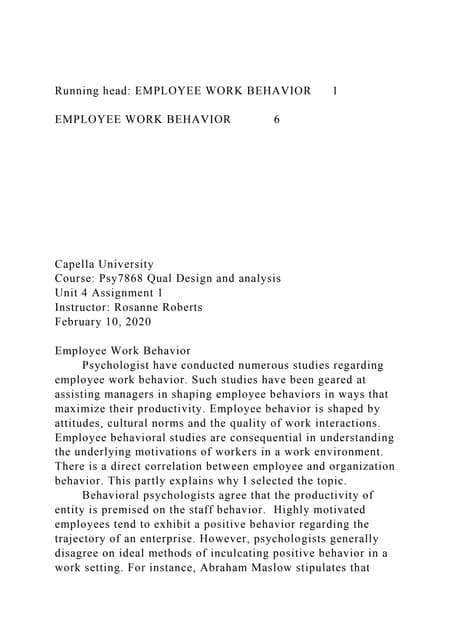 Running head: EMPLOYEE WORK BEHAVIOR 1

EMPLOYEE WORK BEHAVIOR 6

Capella University
Course: Psy7868 Qual Design and analysis
Unit 4 Assignment 1
Instructor: Rosanne Roberts
February 10, 2020

Employee Work Behavior

Psychologist have conducted numerous studies regarding employee work behavior. Such studies have been geared at assisting managers in shaping employee behaviors in ways that maximize their productivity. Employee behavior is shaped by attitudes, cultural norms and the quality of work interactions. Employee behavioral studies are consequential in understanding the underlying motivations of workers in a work environment. There is a direct correlation between employee and organization behavior. This partly explains why I selected the topic.

Behavioral psychologists agree that the productivity of entity is premised on the staff behavior. Highly motivated employees tend to exhibit a positive behavior regarding the trajectory of an enterprise. However, psychologists generally disagree on ideal methods of inculcating positive behavior in a work setting. For instance, Abraham Maslow stipulates that